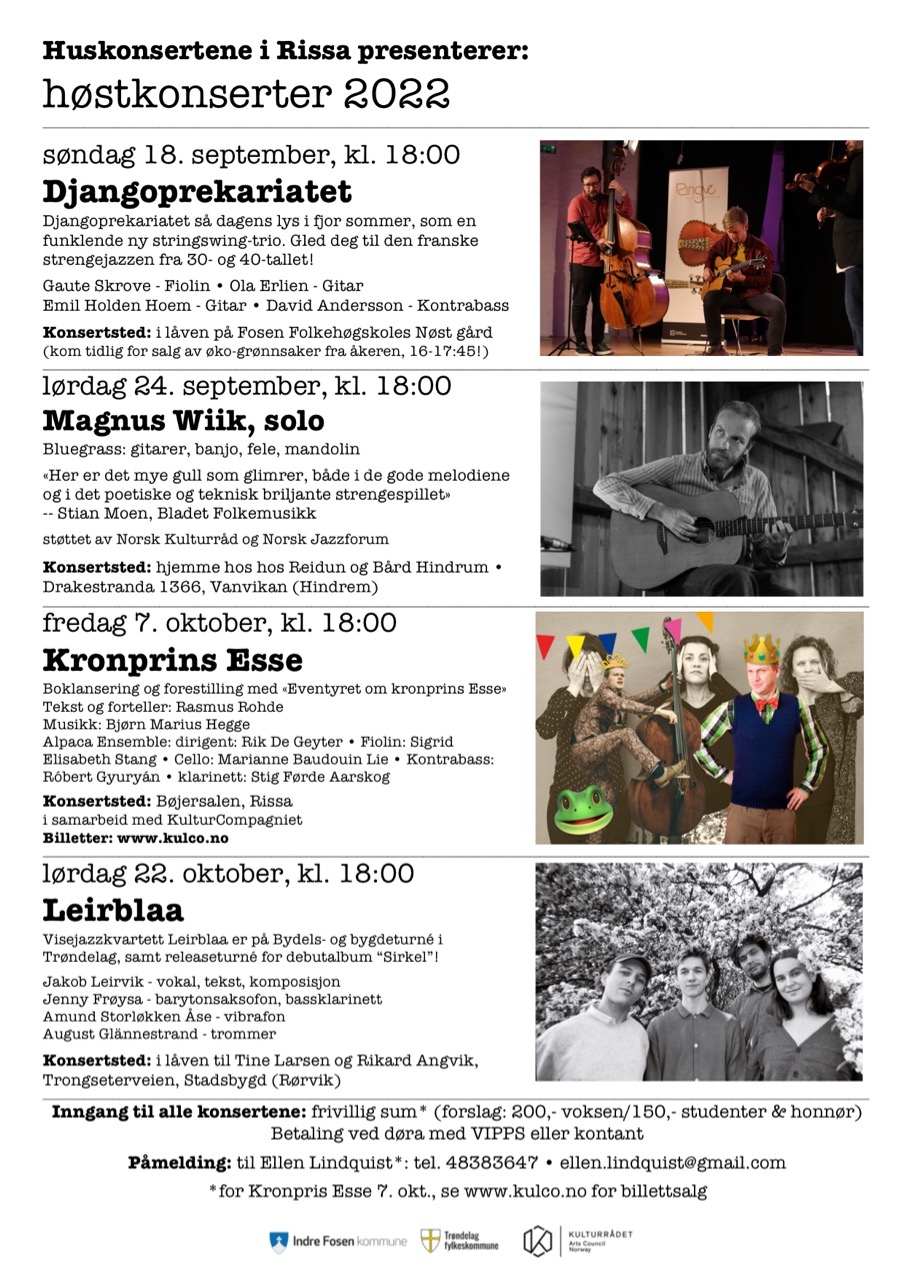 Huskonsertene i Rissa presenterer:
høstkonserter 2022

søndag 18. september, kl. 18:00
Djangoprekariatet

Djangoprekariatet så dagens lys i fjor sommer, som en funklende ny stringswing-trio. Gled deg til den franske strengejazzen fra 30- og 40-tallet!

Gaute Skrove - Fiolin • Ola Erlien - Gitar
Emil Holden Hoem - Gitar • David Andersson - Kontrabass

Konsertsted: i låven på Fosen Folkehøgskoles Nøst gård (kom tidlig for salg av øko-grønnsaker fra åkeren, 16-17:45!)

lørdag 24. september, kl. 18:00
Magnus Wiik, solo

Bluegrass: gitarer, banjo, fele, mandolin

«Her er det mye gull som glimrer, både i de gode melodiene og i det poetiske og teknisk briljante strengespillet»
-- Stian Moen, Bladet Folkemusikk

støttet av Norsk Kulturråd og Norsk Jazzforum

Konsertsted: hjemme hos hos Reidun og Bård Hindrum • Drakestranda 1366, Vanvikan (Hindrem)

fredag 7. oktober, kl. 18:00
Kronprins Esse

Boklansering og forestilling med «Eventyret om kronprins Esse»
Tekst og forteller: Rasmus Rohde
Musikk: Bjørn Marius Hegge
Alpaca Ensemble: dirigent: Rik De Geyter • Fiolin: Sigrid Elisabeth Stang • Cello: Marianne Baudouin Lie • Kontrabass: Róbert Gyuryán • klarinett: Stig Førde Aarskog

Konsertsted: Bøjersalen, Rissa
i samarbeid med KulturCompagniet
Billetter: www.kulco.no

lørdag 22. oktober, kl. 18:00
Leirblaa

Visejazzkvartett Leirblaa er på Bydels- og bygdeturné i Trøndelag, samt releaseturné for debutalbum "Sirkel"!

Jakob Leirvik - vokal, tekst, komposisjon
Jenny Frøysa - barytonsaksofon, bassklarinett
Amund Storløkken Åse - vibrafon
August Glännestrand - trommer

Konsertsted: i låven til Tine Larsen og Rikard Angvik, Trongseterveien, Stadsbygd (Rørvik)

Inngang til alle konsertene: frivillig sum* (forslag: 200,- voksen/150,- studenter & honnør)
Betaling ved døra med VIPPS eller kontant

Påmelding: til Ellen Lindquist*: tel. 48383647 • ellen.lindquist@gmail.com
*for Kronpris Esse 7. okt., se www.kulco.no for billettsalg

Indre Fosen kommune
Trøndelag fylkeskommune
KULTURRÅDET
Arts Council Norway